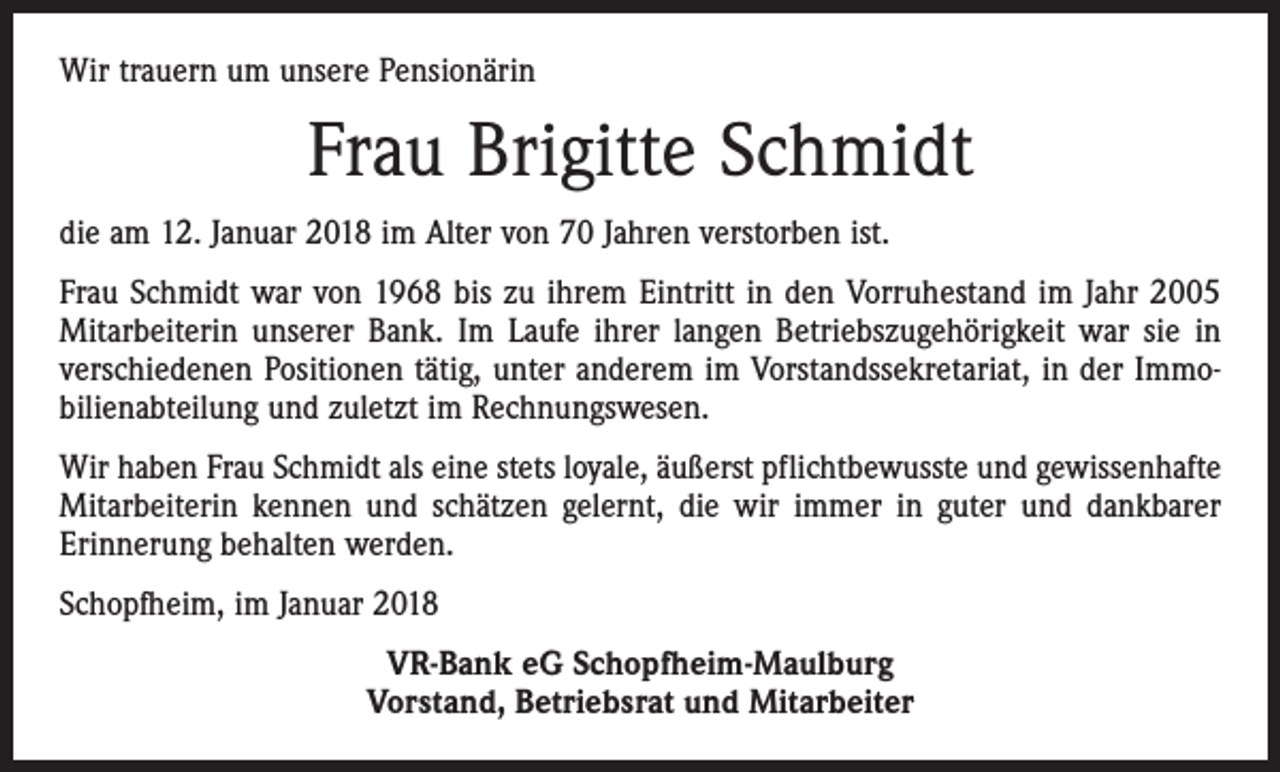 Wir trauern um unsere Pensionärin

Frau Brigitte Schmidt

die am 12. Januar 2018 im Alter von 70 Jahren verstorben ist.

Frau Schmidt war von 1968 bis zu ihrem Eintritt in den Vorruhestand im Jahr 2005 Mitarbeiterin unserer Bank. Im Laufe ihrer langen Betriebszugehörigkeit war sie in verschiedenen Positionen tätig, unter anderem im Vorstandssekretariat, in der Immobilienabteilung und zuletzt im Rechnungswesen.

Wir haben Frau Schmidt als eine stets loyale, äußerst pflichtbewusste und gewissenhafte Mitarbeiterin kennen und schätzen gelernt, die wir immer in guter und dankbarer Erinnerung behalten werden.

Schopfheim, im Januar 2018

VR-Bank eG Schopfheim-Maulburg
Vorstand, Betriebsrat und Mitarbeiter